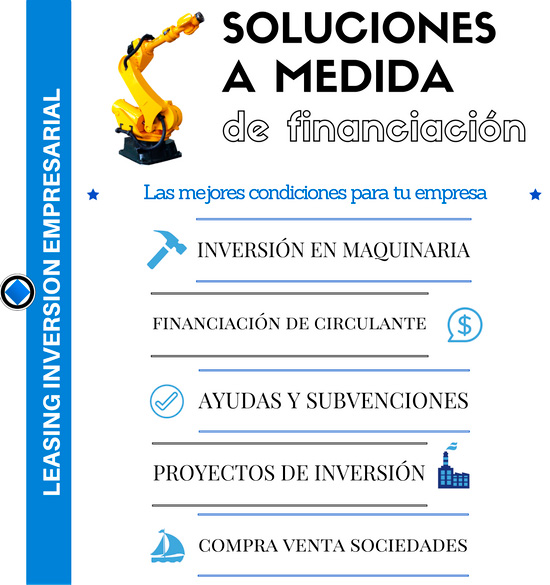 LEASING INVERSION EMPRESARIAL

SOLUCIONES A MEDIDA de financiación

Las mejores condiciones para tu empresa

INVERSIÓN EN MAQUINARIA

FINANCIACIÓN DE CIRCULANTE

$

AYUDAS Y SUBVENCIONES

PROYECTOS DE INVERSIÓN

COMPRA VENTA SOCIEDADES